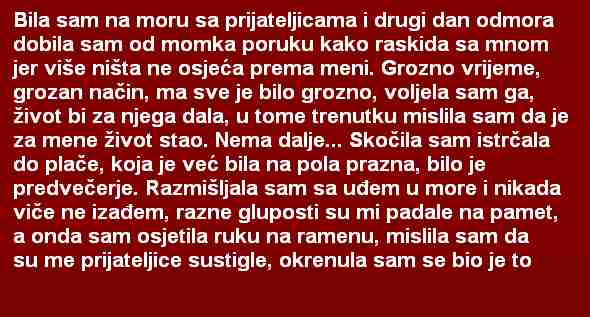 Bila sam na moru sa prijateljicama i drugi dan odmora dobila sam od momka poruku kako raskida sa mnom jer više ništa ne osjeća prema meni. Grozno vrijeme, grozan način, ma sve je bilo grozno, voljela sam ga, život bi za njega dala, u tome trenutku mislila sam da je za mene život stao. Nema dalje... Skočila sam istrčala do plače, koja je već bila na pola prazna, bilo je predvečerje. Razmišljala sam sa uđem u more i nikada viče ne izađem, razne gluposti su mi padale na pamet, a onda sam osjetila ruku na ramenu, mislila sam da su me prijateljice sustigle, okrenula sam se bio je to